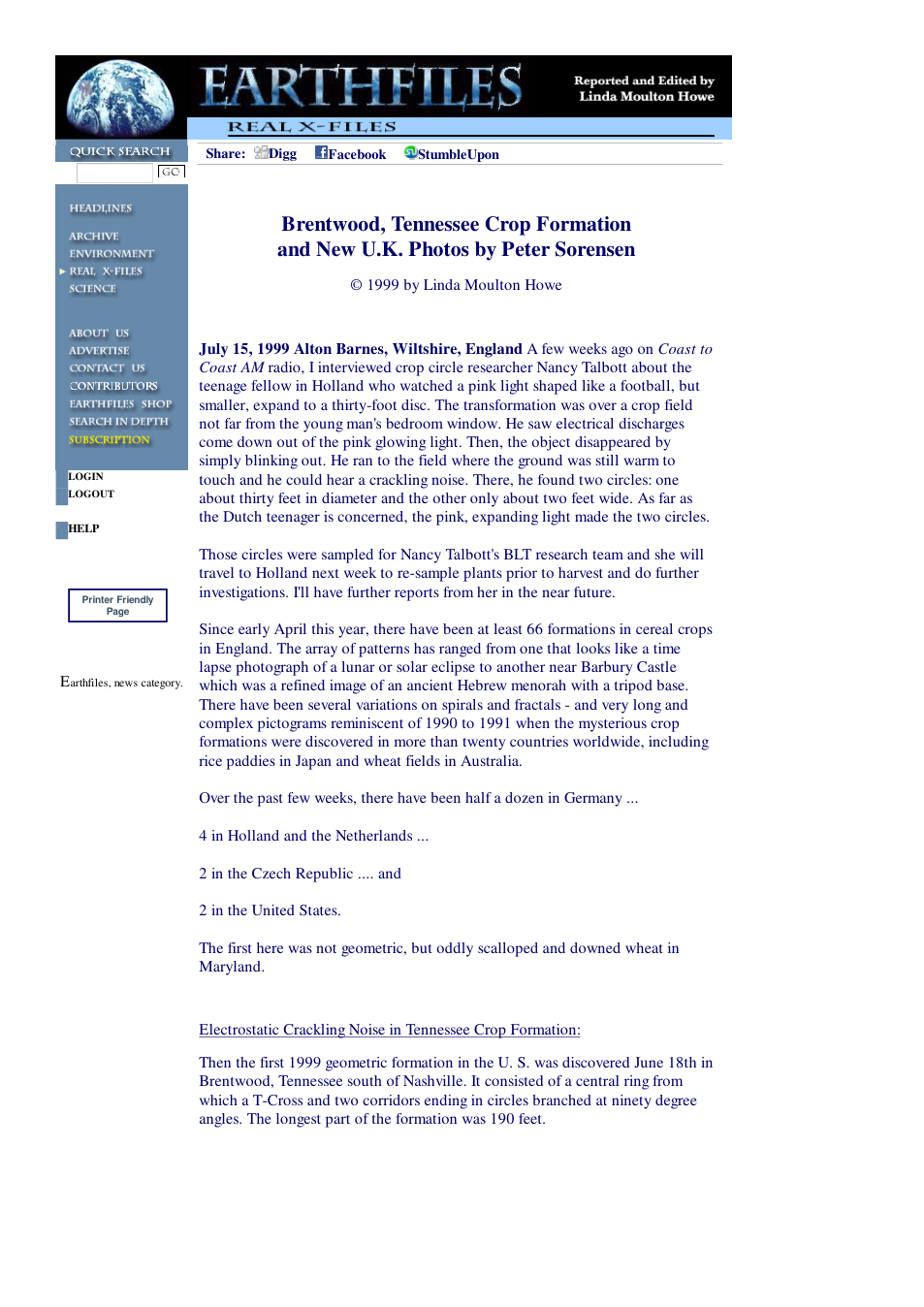 EARTHFILES

Reported and Edited by
Linda Moulton Howe

REAL X-FILES

QUICK SEARCH

GO

HEADLINES

ARCHIVE
ENVIRONMENT
REAL X-FILES
SCIENCE

ABOUT US
ADVERTISE
CONTACT US
CONTRIBUTORS
EARTHFILES SHOP
SEARCH IN DEPTH
SUBSCRIPTION

LOGIN
LOGOUT

HELP

Printer Friendly Page

Earthfiles, news category.

Share: Digg Facebook StumbleUpon

Brentwood, Tennessee Crop Formation
and New U.K. Photos by Peter Sorensen

© 1999 by Linda Moulton Howe

July 15, 1999 Alton Barnes, Wiltshire, England A few weeks ago on Coast to Coast AM radio, I interviewed crop circle researcher Nancy Talbott about the teenage fellow in Holland who watched a pink light shaped like a football, but smaller, expand to a thirty-foot disc. The transformation was over a crop field not far from the young man's bedroom window. He saw electrical discharges come down out of the pink glowing light. Then, the object disappeared by simply blinking out. He ran to the field where the ground was still warm to touch and he could hear a crackling noise. There, he found two circles: one about thirty feet in diameter and the other only about two feet wide. As far as the Dutch teenager is concerned, the pink, expanding light made the two circles.

Those circles were sampled for Nancy Talbott's BLT research team and she will travel to Holland next week to re-sample plants prior to harvest and do further investigations. I'll have further reports from her in the near future.

Since early April this year, there have been at least 66 formations in cereal crops in England. The array of patterns has ranged from one that looks like a time lapse photograph of a lunar or solar eclipse to another near Barbury Castle which was a refined image of an ancient Hebrew menorah with a tripod base. There have been several variations on spirals and fractals - and very long and complex pictograms reminiscent of 1990 to 1991 when the mysterious crop formations were discovered in more than twenty countries worldwide, including rice paddies in Japan and wheat fields in Australia.

Over the past few weeks, there have been half a dozen in Germany ...

4 in Holland and the Netherlands ...

2 in the Czech Republic .... and

2 in the United States.

The first here was not geometric, but oddly scalloped and downed wheat in Maryland.

Electrostatic Crackling Noise in Tennessee Crop Formation:

Then the first 1999 geometric formation in the U. S. was discovered June 18th in Brentwood, Tennessee south of Nashville. It consisted of a central ring from which a T-Cross and two corridors ending in circles branched at ninety degree angles. The longest part of the formation was 190 feet.